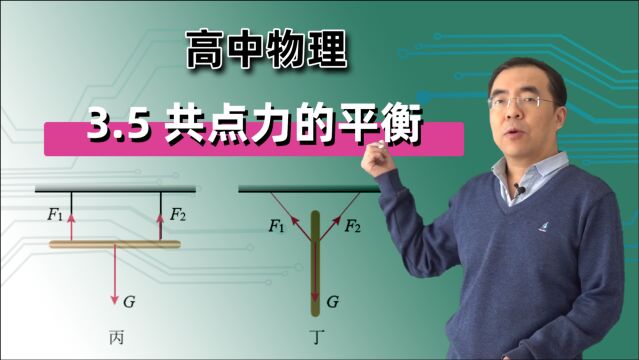 高中物理

3.5 共点力的平衡

$F_1$
$F_2$
$G$
丙

$F_1$
$F_2$
$G$
丁